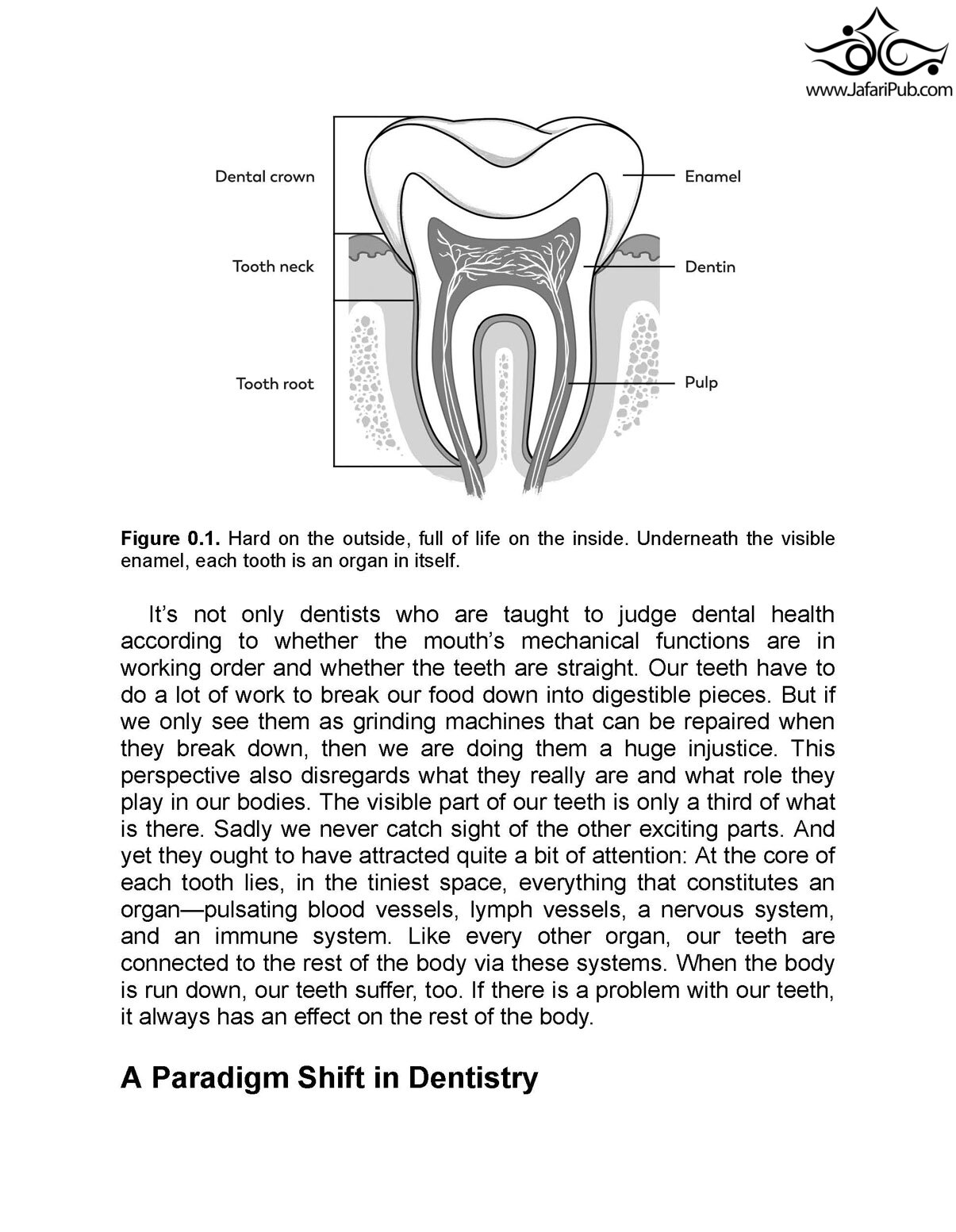 www.JafariPub.com

Dental crown

Tooth neck

Tooth root

Enamel

Dentin

Pulp

**Figure 0.1.** Hard on the outside, full of life on the inside. Underneath the visible enamel, each tooth is an organ in itself.

It's not only dentists who are taught to judge dental health according to whether the mouth's mechanical functions are in working order and whether the teeth are straight. Our teeth have to do a lot of work to break our food down into digestible pieces. But if we only see them as grinding machines that can be repaired when they break down, then we are doing them a huge injustice. This perspective also disregards what they really are and what role they play in our bodies. The visible part of our teeth is only a third of what is there. Sadly we never catch sight of the other exciting parts. And yet they ought to have attracted quite a bit of attention: At the core of each tooth lies, in the tiniest space, everything that constitutes an organ—pulsating blood vessels, lymph vessels, a nervous system, and an immune system. Like every other organ, our teeth are connected to the rest of the body via these systems. When the body is run down, our teeth suffer, too. If there is a problem with our teeth, it always has an effect on the rest of the body.

A Paradigm Shift in Dentistry